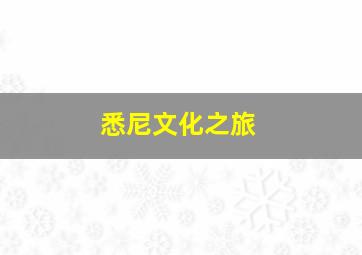 悉尼文化之旅